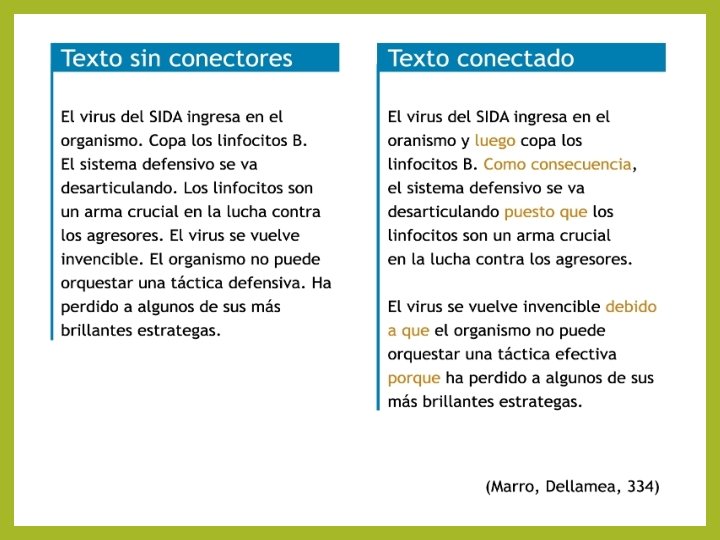 Texto sin conectores

El virus del SIDA ingresa en el organismo. Copa los linfocitos B. El sistema defensivo se va desarticulando. Los linfocitos son un arma crucial en la lucha contra los agresores. El virus se vuelve invencible. El organismo no puede orquestar una táctica defensiva. Ha perdido a algunos de sus más brillantes estrategas.

Texto conectado

El virus del SIDA ingresa en el oranismo y luego copa los linfocitos B. Como consecuencia, el sistema defensivo se va desarticulando puesto que los linfocitos son un arma crucial en la lucha contra los agresores.

El virus se vuelve invencible debido a que el organismo no puede orquestar una táctica efectiva porque ha perdido a algunos de sus más brillantes estrategas.

(Marro, Dellamea, 334)